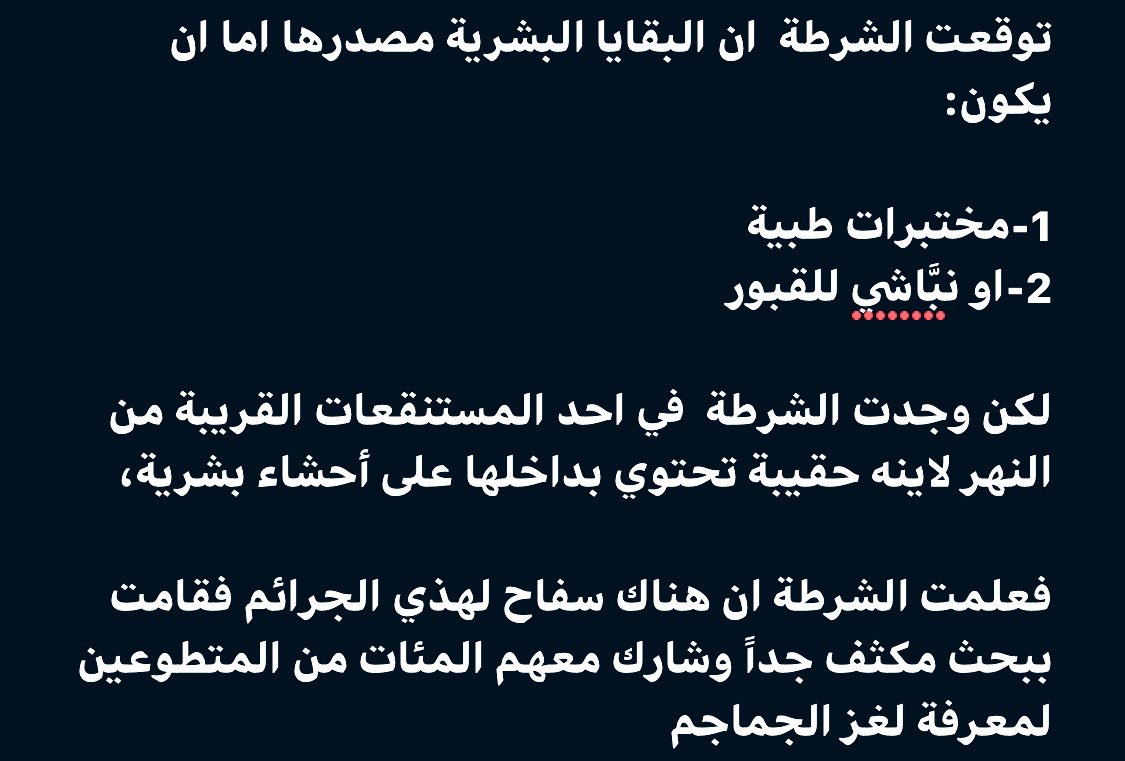 توقعت الشرطة  ان البقايا البشرية مصدرها اما ان يكون:

1-مختبرات طبية
2-او نبَّاشي للقبور

لكن وجدت الشرطة  في احد المستنقعات القريبة من النهر لاينه حقيبة تحتوي بداخلها على أحشاء بشرية،

فعلمت الشرطة ان هناك سفاح لهذي الجرائم فقامت ببحث مكثف جداً وشارك معهم المئات من المتطوعين لمعرفة لغز الجماجم